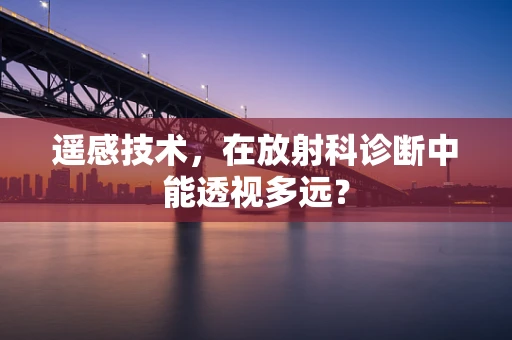 遥感技术，在放射科诊断中能透视多远？